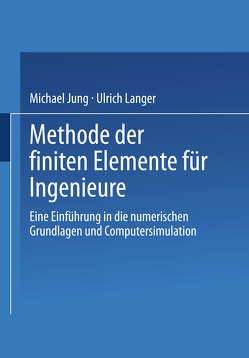 Michael Jung · Ulrich Langer

Methode der finiten Elemente für Ingenieure

Eine Einführung in die numerischen Grundlagen und Computersimulation